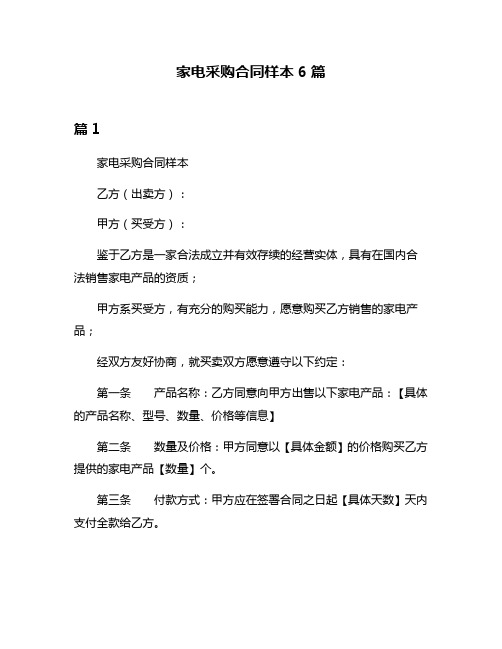 家电采购合同样本 6 篇

篇 1

家电采购合同样本

乙方（出卖方）：

甲方（买受方）：

鉴于乙方是一家合法成立并有效存续的经营实体，具有在国内合法销售家电产品的资质；

甲方系买受方，有充分的购买能力，愿意购买乙方销售的家电产品；

经双方友好协商，就买卖双方愿意遵守以下约定：

第一条　　产品名称：乙方同意向甲方出售以下家电产品：【具体的产品名称、型号、数量、价格等信息】

第二条　　数量及价格：甲方同意以【具体金额】的价格购买乙方提供的家电产品【数量】个。

第三条　　付款方式：甲方应在签署合同之日起【具体天数】天内支付全款给乙方。